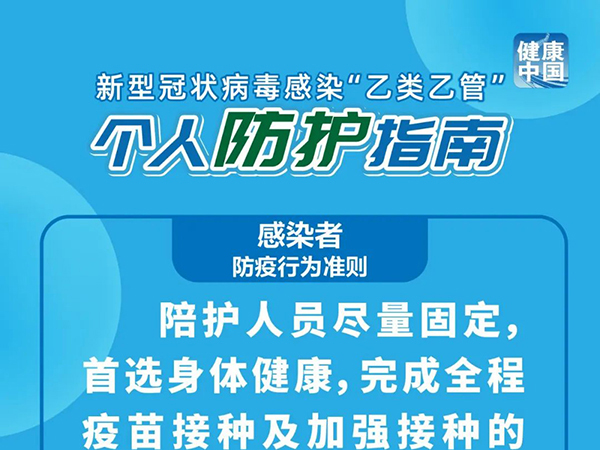 健康中国

新型冠状病毒感染“乙类乙管”
个人防护指南

感染者
防疫行为准则

陪护人员尽量固定，首选身体健康，完成全程疫苗接种及加强接种的